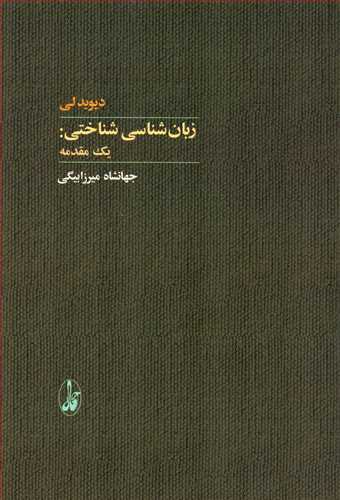 دیوید لی

زبان‌شناسی شناختی:
یک مقدمه

جهانشاه میرزابیگی

آگاه